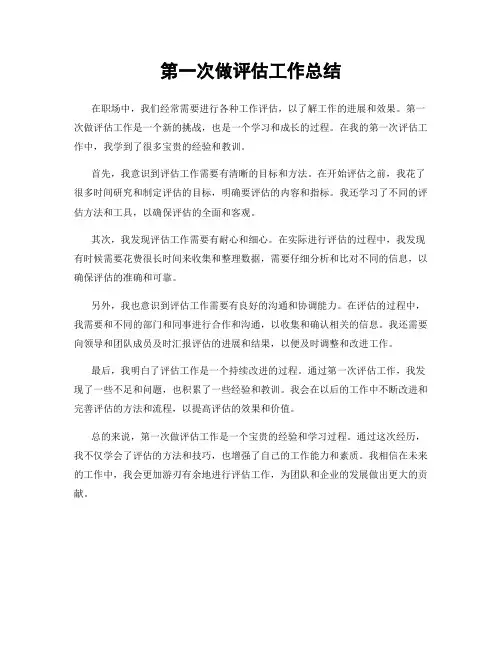 第一次做评估工作总结

在职场中，我们经常需要进行各种工作评估，以了解工作的进展和效果。第一次做评估工作是一个新的挑战，也是一个学习和成长的过程。在我的第一次评估工作中，我学到了很多宝贵的经验和教训。

首先，我意识到评估工作需要有清晰的目标和方法。在开始评估之前，我花了很多时间研究和制定评估的目标，明确要评估的内容和指标。我还学习了不同的评估方法和工具，以确保评估的全面和客观。

其次，我发现评估工作需要有耐心和细心。在实际进行评估的过程中，我发现有时候需要花费很长时间来收集和整理数据，需要仔细分析和比对不同的信息，以确保评估的准确和可靠。

另外，我也意识到评估工作需要有良好的沟通和协调能力。在评估的过程中，我需要和不同的部门和同事进行合作和沟通，以收集和确认相关的信息。我还需要向领导和团队成员及时汇报评估的进展和结果，以便及时调整和改进工作。

最后，我明白了评估工作是一个持续改进的过程。通过第一次评估工作，我发现了一些不足和问题，也积累了一些经验和教训。我会在以后的工作中不断改进和完善评估的方法和流程，以提高评估的效果和价值。

总的来说，第一次做评估工作是一个宝贵的经验和学习过程。通过这次经历，我不仅学会了评估的方法和技巧，也增强了自己的工作能力和素质。我相信在未来的工作中，我会更加游刃有余地进行评估工作，为团队和企业的发展做出更大的贡献。